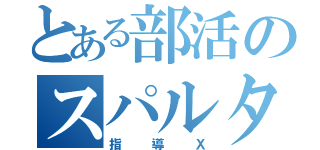 とある部活のスパルタ
指導X